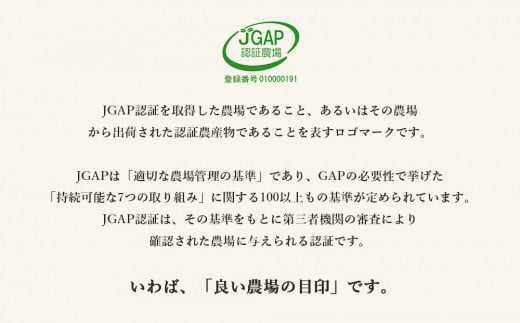 JGAP
認証農場
登録番号010000191

JGAP認証を取得した農場であること、あるいはその農場から出荷された認証農産物であることを表すロゴマークです。

JGAPは「適切な農場管理の基準」であり、GAPの必要性で挙げた「持続可能な7つの取り組み」に関する100以上もの基準が定められています。JGAP認証は、その基準をもとに第三者機関の審査により確認された農場に与えられる認証です。

いわば、「良い農場の目印」です。